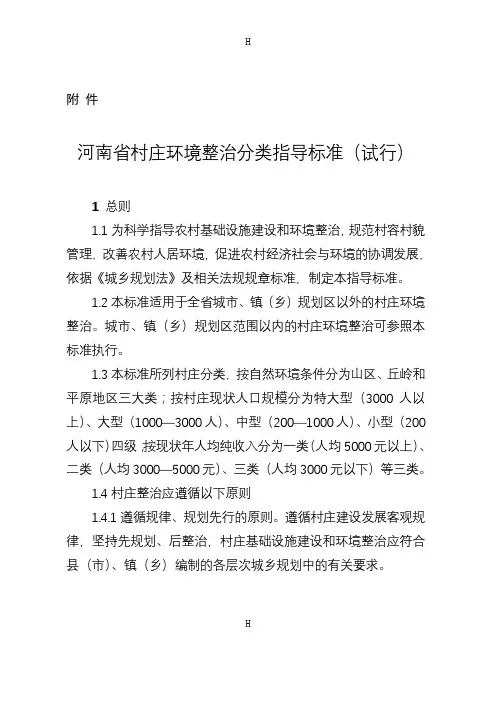 H

附 件

河南省村庄环境整治分类指导标准（试行）

1 总则

1.1 为科学指导农村基础设施建设和环境整治，规范村容村貌管理，改善农村人居环境，促进农村经济社会与环境的协调发展，依据《城乡规划法》及相关法规规章标准，制定本指导标准。

1.2 本标准适用于全省城市、镇（乡）规划区以外的村庄环境整治。城市、镇（乡）规划区范围以内的村庄环境整治可参照本标准执行。

1.3 本标准所列村庄分类，按自然环境条件分为山区、丘岭和平原地区三大类；按村庄现状人口规模分为特大型（3000 人以上）、大型（1000—3000 人）、中型（200—1000 人）、小型（200 人以下）四级；按现状年人均纯收入分为一类（人均 5000 元以上）、二类（人均 3000—5000 元）、三类（人均 3000 元以下）等三类。

1.4 村庄整治应遵循以下原则

1.4.1 遵循规律、规划先行的原则。遵循村庄建设发展客观规律，坚持先规划、后整治，村庄基础设施建设和环境整治应符合县（市）、镇（乡）编制的各层次城乡规划中的有关要求。

H